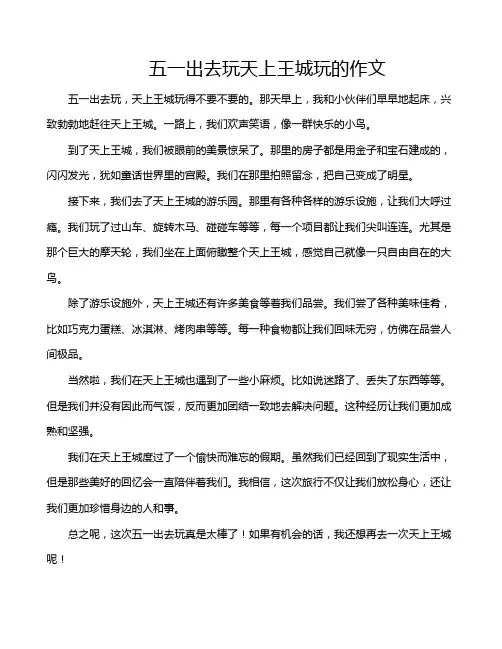 五一出去玩天上王城玩的作文

五一出去玩，天上王城玩得不要不要的。那天早上，我和小伙伴们早早地起床，兴致勃勃地赶往天上王城。一路上，我们欢声笑语，像一群快乐的小鸟。

到了天上王城，我们被眼前的美景惊呆了。那里的房子都是用金子和宝石建成的，闪闪发光，犹如童话世界里的宫殿。我们在那里拍照留念，把自己变成了明星。

接下来，我们去了天上王城的游乐园。那里有各种各样的游乐设施，让我们大呼过瘾。我们玩了过山车、旋转木马、碰碰车等等，每一个项目都让我们尖叫连连。尤其是那个巨大的摩天轮，我们坐在上面俯瞰整个天上王城，感觉自己就像一只自由自在的大鸟。

除了游乐设施外，天上王城还有许多美食等着我们品尝。我们尝了各种美味佳肴，比如巧克力蛋糕、冰淇淋、烤肉串等等。每一种食物都让我们回味无穷，仿佛在品尝人间极品。

当然啦，我们在天上王城也遇到了一些小麻烦。比如说迷路了、丢失了东西等等。但是我们并没有因此而气馁，反而更加团结一致地去解决问题。这种经历让我们更加成熟和坚强。

我们在天上王城度过了一个愉快而难忘的假期。虽然我们已经回到了现实生活中，但是那些美好的回忆会一直陪伴着我们。我相信，这次旅行不仅让我们放松身心，还让我们更加珍惜身边的人和事。

总之呢，这次五一出去玩真是太棒了！如果有机会的话，我还想再去一次天上王城呢！